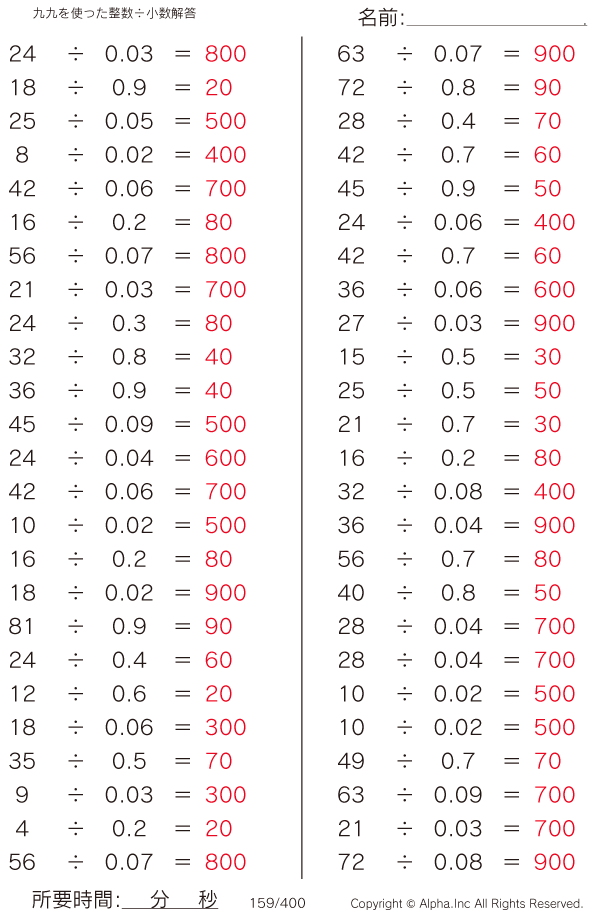 九九を使った整数÷小数解答

名前:____

$24 \div 0.03 = 800$
$18 \div 0.9 = 20$
$25 \div 0.05 = 500$
$8 \div 0.02 = 400$
$42 \div 0.06 = 700$
$16 \div 0.2 = 80$
$56 \div 0.07 = 800$
$21 \div 0.03 = 700$
$24 \div 0.3 = 80$
$32 \div 0.8 = 40$
$36 \div 0.9 = 40$
$45 \div 0.09 = 500$
$24 \div 0.04 = 600$
$42 \div 0.06 = 700$
$10 \div 0.02 = 500$
$16 \div 0.2 = 80$
$18 \div 0.02 = 900$
$81 \div 0.9 = 90$
$24 \div 0.4 = 60$
$12 \div 0.6 = 20$
$18 \div 0.06 = 300$
$35 \div 0.5 = 70$
$9 \div 0.03 = 300$
$4 \div 0.2 = 20$
$56 \div 0.07 = 800$

$63 \div 0.07 = 900$
$72 \div 0.8 = 90$
$28 \div 0.4 = 70$
$42 \div 0.7 = 60$
$45 \div 0.9 = 50$
$24 \div 0.06 = 400$
$42 \div 0.7 = 60$
$36 \div 0.06 = 600$
$27 \div 0.03 = 900$
$15 \div 0.5 = 30$
$25 \div 0.5 = 50$
$21 \div 0.7 = 30$
$16 \div 0.2 = 80$
$32 \div 0.08 = 400$
$36 \div 0.04 = 900$
$56 \div 0.7 = 80$
$40 \div 0.8 = 50$
$28 \div 0.04 = 700$
$28 \div 0.04 = 700$
$10 \div 0.02 = 500$
$10 \div 0.02 = 500$
$49 \div 0.7 = 70$
$63 \div 0.09 = 700$
$21 \div 0.03 = 700$
$72 \div 0.08 = 900$

所要時間:____分____秒 159/400 Copyright © Alpha.Inc All Rights Reserved.